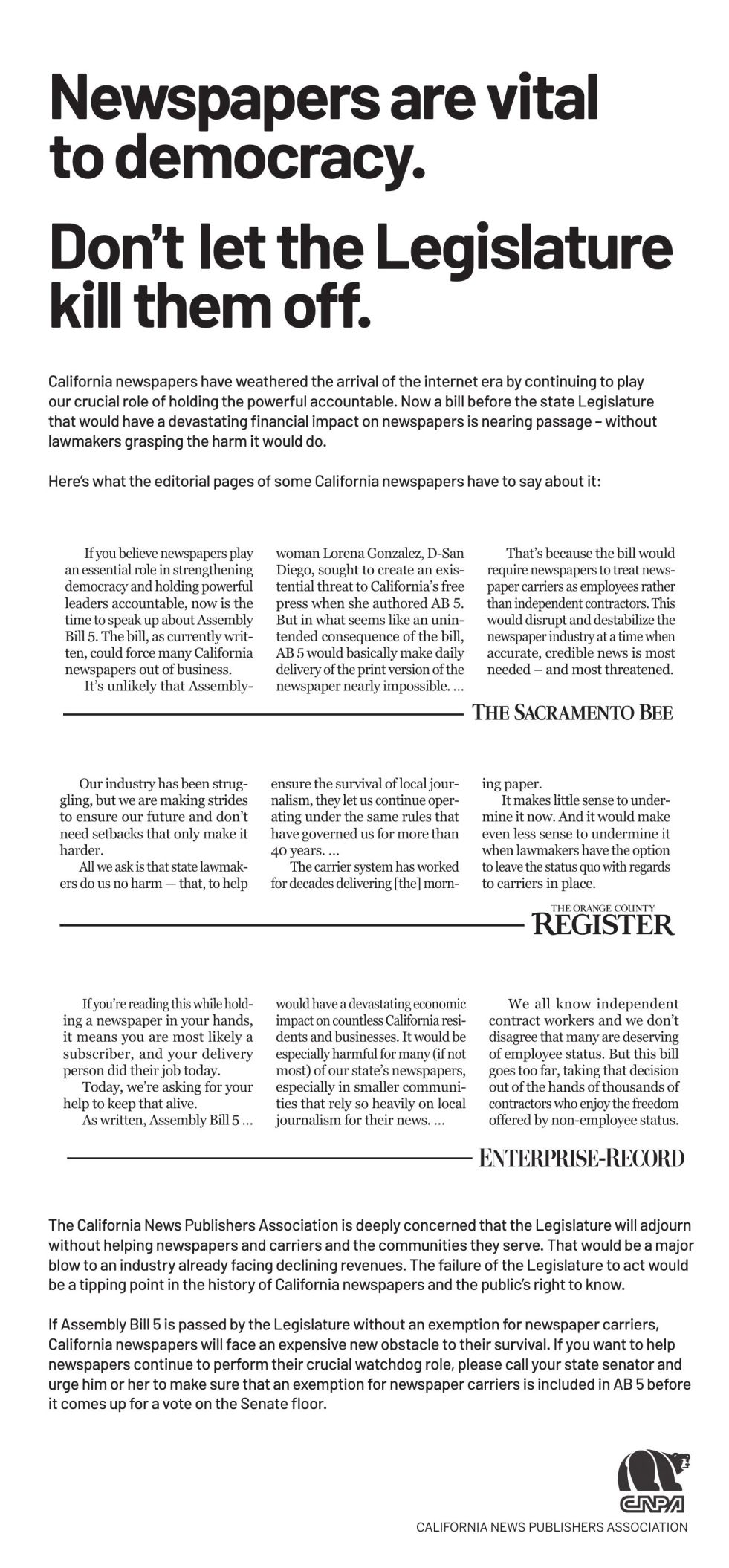 Newspapers are vital to democracy.

Don't let the Legislature kill them off.

California newspapers have weathered the arrival of the internet era by continuing to play our crucial role of holding the powerful accountable. Now a bill before the state Legislature that would have a devastating financial impact on newspapers is nearing passage – without lawmakers grasping the harm it would do.

Here's what the editorial pages of some California newspapers have to say about it:

If you believe newspapers play an essential role in strengthening democracy and holding powerful leaders accountable, now is the time to speak up about Assembly Bill 5. The bill, as currently written, could force many California newspapers out of business.

It's unlikely that Assemblywoman Lorena Gonzalez, D-San Diego, sought to create an existential threat to California's free press when she authored AB 5. But in what seems like an unintended consequence of the bill, AB 5 would basically make daily delivery of the print version of the newspaper nearly impossible. ...

That's because the bill would require newspapers to treat newspaper carriers as employees rather than independent contractors. This would disrupt and destabilize the newspaper industry at a time when accurate, credible news is most needed – and most threatened.

THE SACRAMENTO BEE

Our industry has been struggling, but we are making strides to ensure our future and don't need setbacks that only make it harder.

All we ask is that state lawmakers do us no harm — that, to help ensure the survival of local journalism, they let us continue operating under the same rules that have governed us for more than 40 years. ...

The carrier system has worked for decades delivering [the] morning paper.

It makes little sense to undermine it now. And it would make even less sense to undermine it when lawmakers have the option to leave the status quo with regards to carriers in place.

THE ORANGE COUNTY REGISTER

If you're reading this while holding a newspaper in your hands, it means you are most likely a subscriber, and your delivery person did their job today.

Today, we're asking for your help to keep that alive.

As written, Assembly Bill 5 ... would have a devastating economic impact on countless California residents and businesses. It would be especially harmful for many (if not most) of our state's newspapers, especially in smaller communities that rely so heavily on local journalism for their news. ...

We all know independent contract workers and we don't disagree that many are deserving of employee status. But this bill goes too far, taking that decision out of the hands of thousands of contractors who enjoy the freedom offered by non-employee status.

ENTERPRISE-RECORD

The California News Publishers Association is deeply concerned that the Legislature will adjourn without helping newspapers and carriers and the communities they serve. That would be a major blow to an industry already facing declining revenues. The failure of the Legislature to act would be a tipping point in the history of California newspapers and the public's right to know.

If Assembly Bill 5 is passed by the Legislature without an exemption for newspaper carriers, California newspapers will face an expensive new obstacle to their survival. If you want to help newspapers continue to perform their crucial watchdog role, please call your state senator and urge him or her to make sure that an exemption for newspaper carriers is included in AB 5 before it comes up for a vote on the Senate floor.

CNPA

CALIFORNIA NEWS PUBLISHERS ASSOCIATION